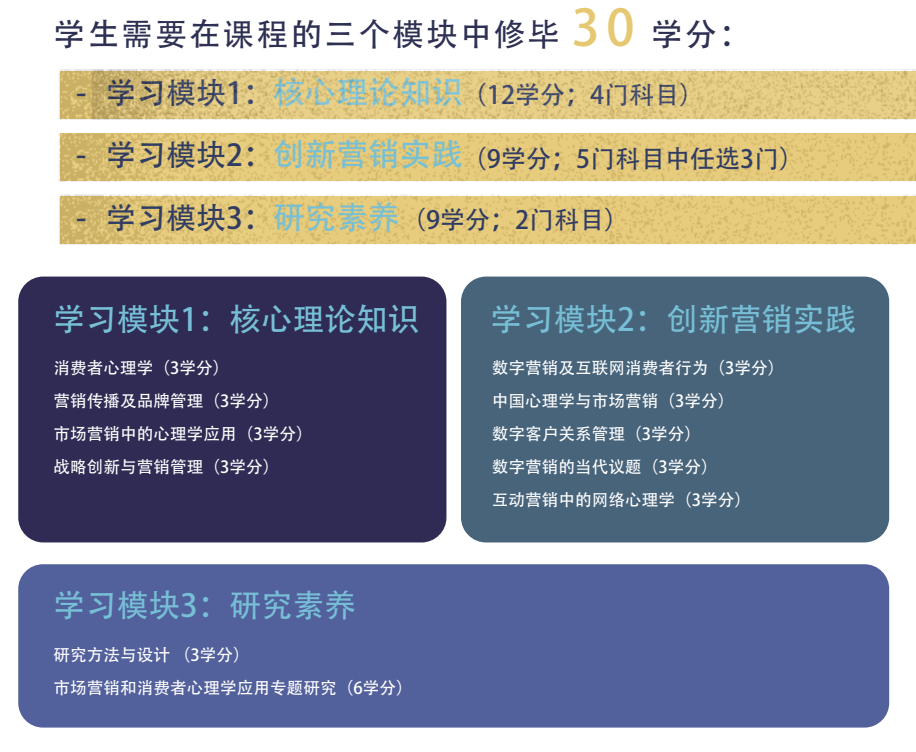 学生需要在课程的三个模块中修毕30学分：

- 学习模块1：核心理论知识（12学分；4门科目）

- 学习模块2：创新营销实践（9学分；5门科目中任选3门）

- 学习模块3：研究素养（9学分；2门科目）

学习模块1：核心理论知识

消费者心理学（3学分）
营销传播及品牌管理（3学分）
市场营销中的心理学应用（3学分）
战略创新与营销管理（3学分）

学习模块2：创新营销实践

数字营销及互联网消费者行为（3学分）
中国心理学与市场营销（3学分）
数字客户关系管理（3学分）
数字营销的当代议题（3学分）
互动营销中的网络心理学（3学分）

学习模块3：研究素养

研究方法与设计（3学分）
市场营销和消费者心理学应用专题研究（6学分）